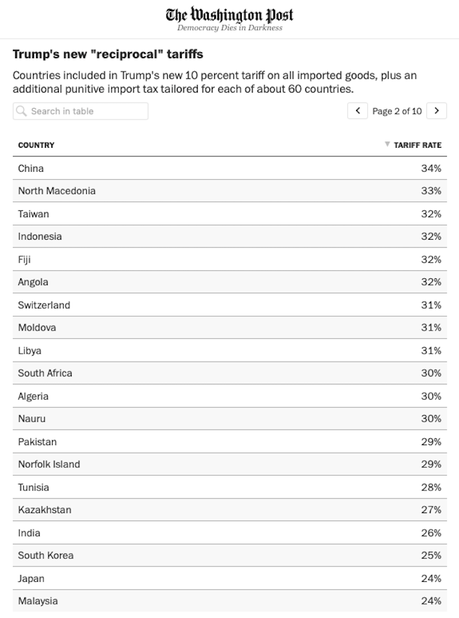 The Washington Post
Democracy Dies in Darkness

Trump's new "reciprocal" tariffs

Countries included in Trump's new 10 percent tariff on all imported goods, plus an additional punitive import tax tailored for each of about 60 countries.

Search in table

Page 2 of 10

| COUNTRY | TARIFF RATE |
|---|---|
| China | 34% |
| North Macedonia | 33% |
| Taiwan | 32% |
| Indonesia | 32% |
| Fiji | 32% |
| Angola | 32% |
| Switzerland | 31% |
| Moldova | 31% |
| Libya | 31% |
| South Africa | 30% |
| Algeria | 30% |
| Nauru | 30% |
| Pakistan | 29% |
| Norfolk Island | 29% |
| Tunisia | 28% |
| Kazakhstan | 27% |
| India | 26% |
| South Korea | 25% |
| Japan | 24% |
| Malaysia | 24% |